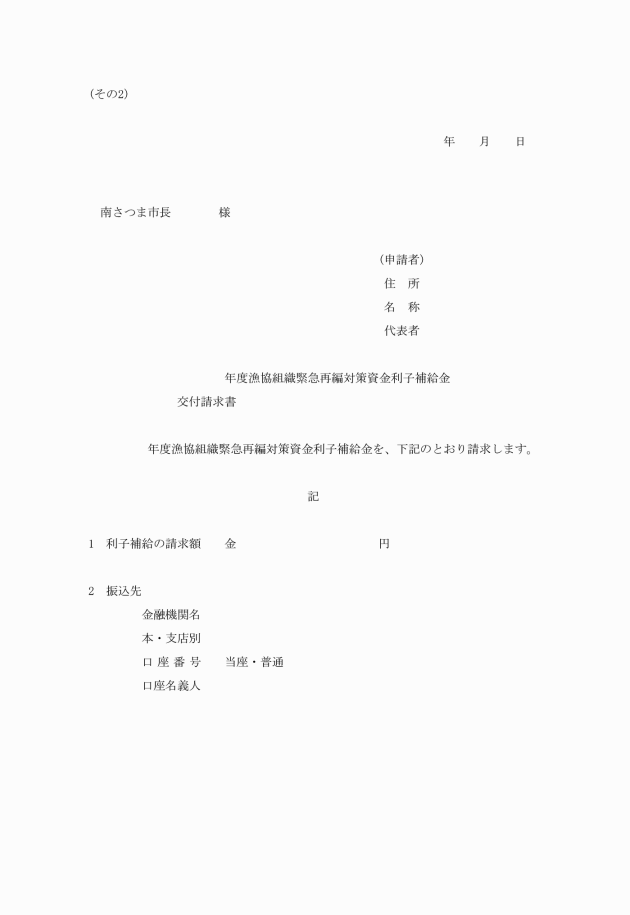 (その2)

年　月　日

南さつま市長　　　様

(申請者)
住　所
名　称
代表者

年度漁協組織緊急再編対策資金利子補給金
交付請求書

年度漁協組織緊急再編対策資金利子補給金を、下記のとおり請求します。

記

1　利子補給の請求額　　金　　　　　　　　円

2　振込先
金融機関名
本・支店別
口 座 番 号　　当座・普通
口座名義人